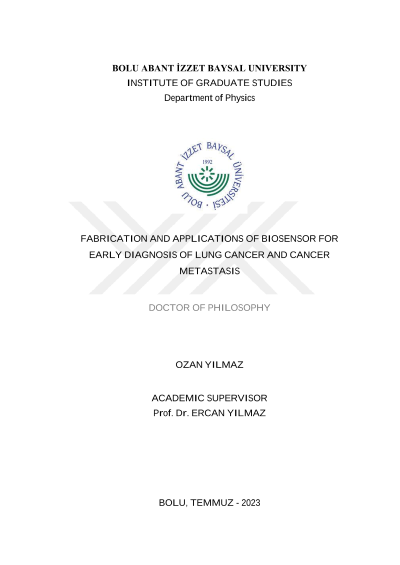 BOLU ABANT İZZET BAYSAL UNIVERSITY
INSTITUTE OF GRADUATE STUDIES
Department of Physics

BOLU ABANT İZZET BAYSAL ÜNİVERSİTESİ
1992

FABRICATION AND APPLICATIONS OF BIOSENSOR FOR EARLY DIAGNOSIS OF LUNG CANCER AND CANCER METASTASIS

DOCTOR OF PHILOSOPHY

OZAN YILMAZ

ACADEMIC SUPERVISOR
Prof. Dr. ERCAN YILMAZ

BOLU, TEMMUZ - 2023